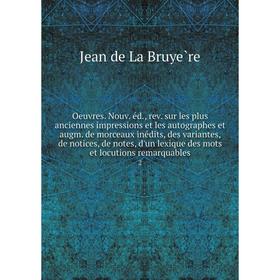 Jean de La Bruye`re

Oeuvres. Nouv. éd., rev. sur les plus anciennes impressions et les autographes et augm. de morceaux inédits, des variantes, de notices, de notes, d'un lexique des mots et locutions remarquables

2